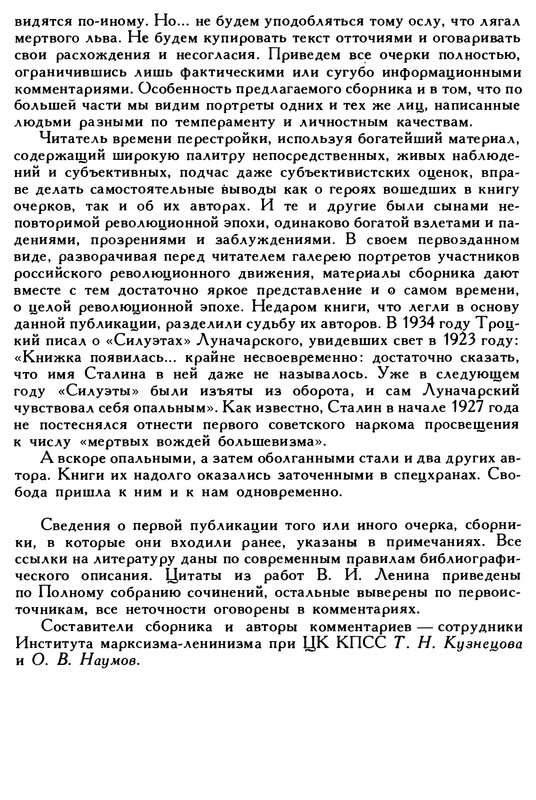 видятся по-иному. Но... не будем уподобляться тому ослу, что лягал мертвого льва. Не будем купировать текст отточиями и оговаривать свои расхождения и несогласия. Приведем все очерки полностью, ограничившись лишь фактическими или сугубо информационными комментариями. Особенность предлагаемого сборника и в том, что по большей части мы видим портреты одних и тех же лиц, написанные людьми разными по темпераменту и личностным качествам.

Читатель времени перестройки, используя богатейший материал, содержащий широкую палитру непосредственных, живых наблюдений и субъективных, подчас даже субъективистских оценок, вправе делать самостоятельные выводы как о героях вошедших в книгу очерков, так и об их авторах. И те и другие были сынами неповторимой революционной эпохи, одинаково богатой взлетами и падениями, прозрениями и заблуждениями. В своем первозданном виде, разворачивая перед читателем галерею портретов участников российского революционного движения, материалы сборника дают вместе с тем достаточно яркое представление и о самом времени, о целой революционной эпохе. Недаром книги, что легли в основу данной публикации, разделили судьбу их авторов. В 1934 году Троцкий писал о «Силуэтах» Луначарского, увидевших свет в 1923 году: «Книжка появилась... крайне несвоевременно: достаточно сказать, что имя Сталина в ней даже не называлось. Уже в следующем году «Силуэты» были изъяты из оборота, и сам Луначарский чувствовал себя опальным». Как известно, Сталин в начале 1927 года не постеснялся отнести первого советского наркома просвещения к числу «мертвых вождей большевизма».

А вскоре опальными, а затем оболганными стали и два других автора. Книги их надолго оказались заточенными в спецхранах. Свобода пришла к ним и к нам одновременно.

Сведения о первой публикации того или иного очерка, сборники, в которые они входили ранее, указаны в примечаниях. Все ссылки на литературу даны по современным правилам библиографического описания. Цитаты из работ В. И. Ленина приведены по Полному собранию сочинений, остальные выверены по первоисточникам, все неточности оговорены в комментариях.

Составители сборника и авторы комментариев — сотрудники Института марксизма-ленинизма при ЦК КПСС Т. Н. Кузнецова и О. В. Наумов.